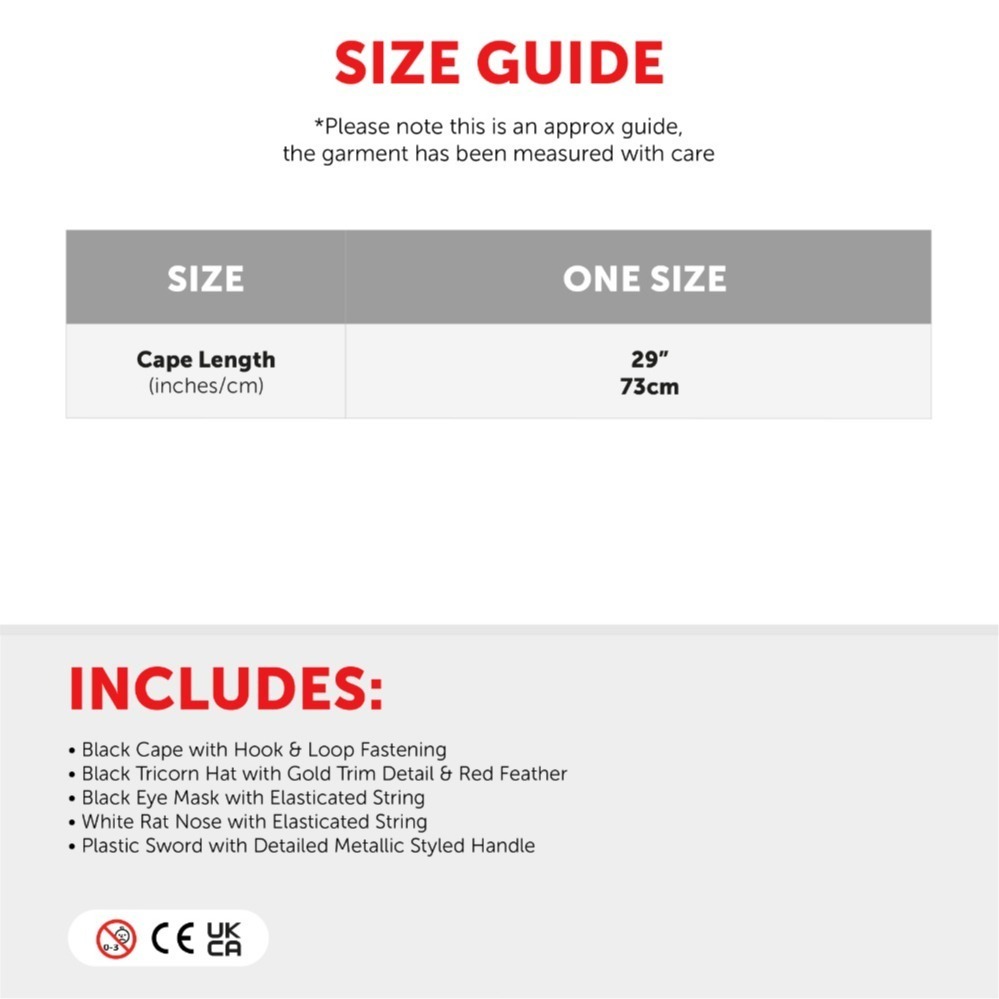 SIZE GUIDE

*Please note this is an approx guide, the garment has been measured with care

| SIZE | ONE SIZE |
|---|---|
| Cape Length (inches/cm) | 29" 73cm |

INCLUDES:

• Black Cape with Hook & Loop Fastening
• Black Tricorn Hat with Gold Trim Detail & Red Feather
• Black Eye Mask with Elasticated String
• White Rat Nose with Elasticated String
• Plastic Sword with Detailed Metallic Styled Handle

0-3 CE UK CA